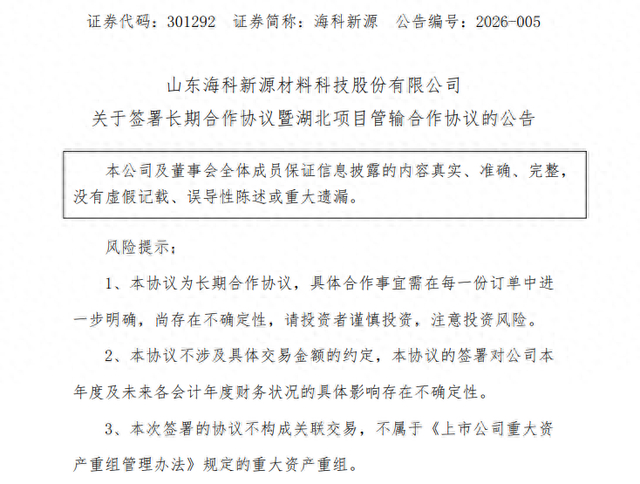 证券代码：301292　证券简称：海科新源　公告编号：2026-005

山东海科新源材料科技股份有限公司
关于签署长期合作协议暨湖北项目管输合作协议的公告

本公司及董事会全体成员保证信息披露的内容真实、准确、完整，没有虚假记载、误导性陈述或重大遗漏。

风险提示：

1、本协议为长期合作协议，具体合作事宜需在每一份订单中进一步明确，尚存在不确定性，请投资者谨慎投资，注意投资风险。

2、本协议不涉及具体交易金额的约定，本协议的签署对公司本年度及未来各会计年度财务状况的具体影响存在不确定性。

3、本次签署的协议不构成关联交易，不属于《上市公司重大资产重组管理办法》规定的重大资产重组。